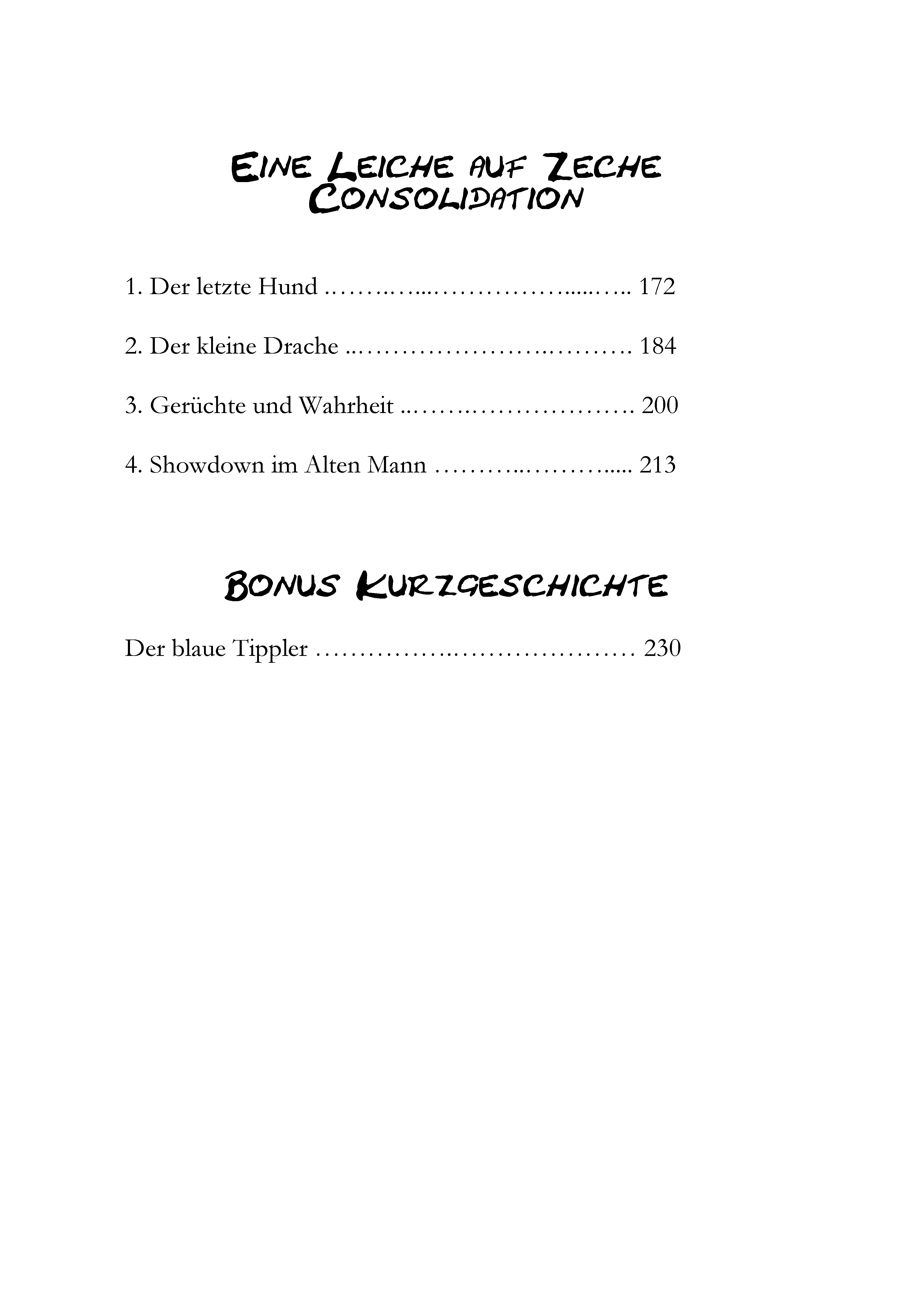 Eine Leiche auf Zeche Consolidation

1. Der letzte Hund 172

2. Der kleine Drache 184

3. Gerüchte und Wahrheit 200

4. Showdown im Alten Mann 213

Bonus Kurzgeschichte

Der blaue Tippler 230